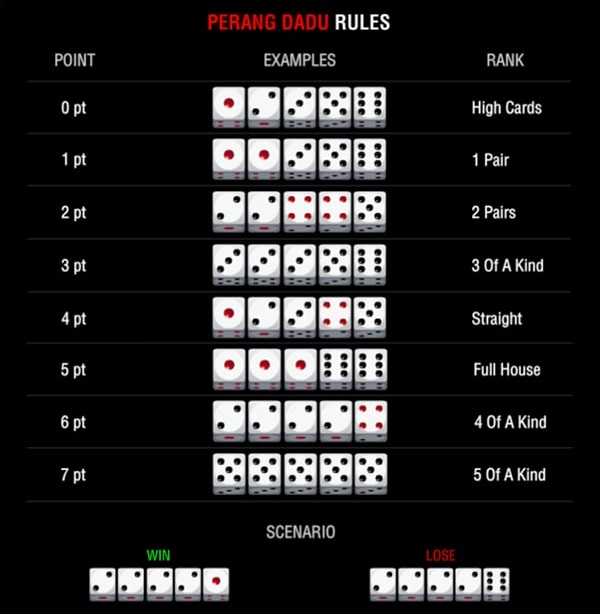 PERANG DADU RULES

| POINT | EXAMPLES | RANK |
|---|---|---|
| 0 pt | | High Cards |
| 1 pt | | 1 Pair |
| 2 pt | | 2 Pairs |
| 3 pt | | 3 Of A Kind |
| 4 pt | | Straight |
| 5 pt | | Full House |
| 6 pt | | 4 Of A Kind |
| 7 pt | | 5 Of A Kind |

SCENARIO

WIN

LOSE